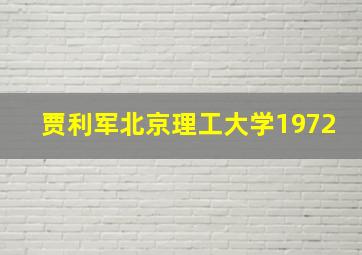 贾利军北京理工大学1972